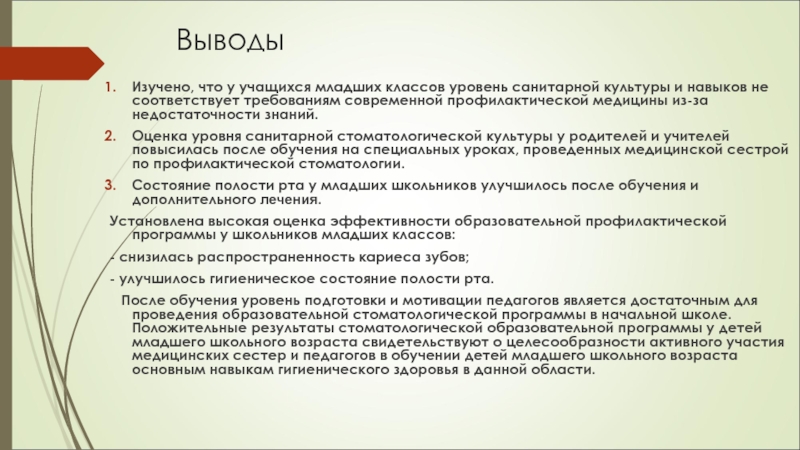 Выводы

1. Изучено, что у учащихся младших классов уровень санитарной культуры и навыков не соответствует требованиям современной профилактической медицины из-за недостаточности знаний.

2. Оценка уровня санитарной стоматологической культуры у родителей и учителей повысилась после обучения на специальных уроках, проведенных медицинской сестрой по профилактической стоматологии.

3. Состояние полости рта у младших школьников улучшилось после обучения и дополнительного лечения.

Установлена высокая оценка эффективности образовательной профилактической программы у школьников младших классов:

- снизилась распространенность кариеса зубов;

- улучшилось гигиеническое состояние полости рта.

После обучения уровень подготовки и мотивации педагогов является достаточным для проведения образовательной стоматологической программы в начальной школе. Положительные результаты стоматологической образовательной программы у детей младшего школьного возраста свидетельствуют о целесообразности активного участия медицинских сестер и педагогов в обучении детей младшего школьного возраста основным навыкам гигиенического здоровья в данной области.